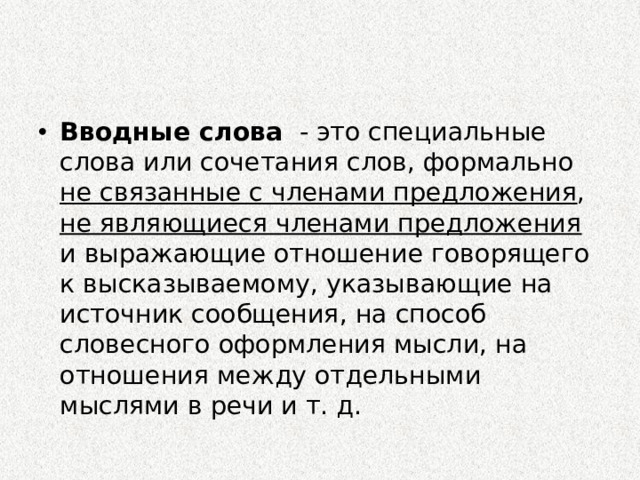 • Вводные слова - это специальные слова или сочетания слов, формально не связанные с членами предложения, не являющиеся членами предложения и выражающие отношение говорящего к высказываемому, указывающие на источник сообщения, на способ словесного оформления мысли, на отношения между отдельными мыслями в речи и т. д.